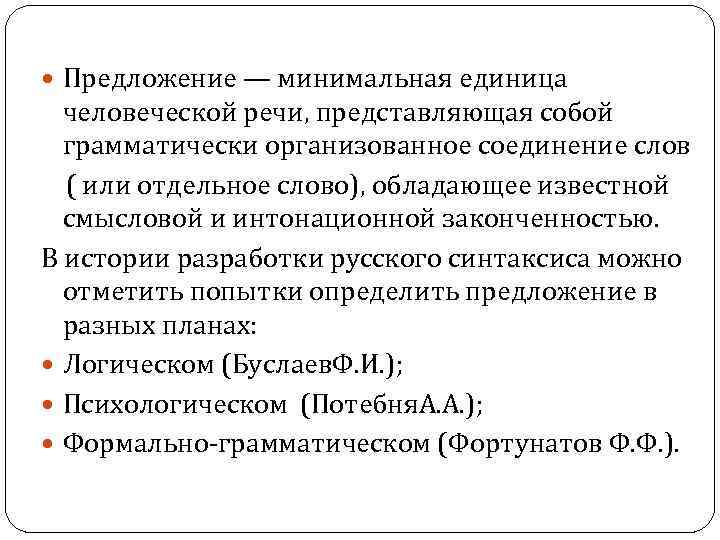 Предложение — минимальная единица человеческой речи, представляющая собой грамматически организованное соединение слов ( или отдельное слово), обладающее известной смысловой и интонационной законченностью.

В истории разработки русского синтаксиса можно отметить попытки определить предложение в разных планах:

Логическом (БуслаевФ.И.);

Психологическом (ПотебняА.А.);

Формально-грамматическом (Фортунатов Ф.Ф.).